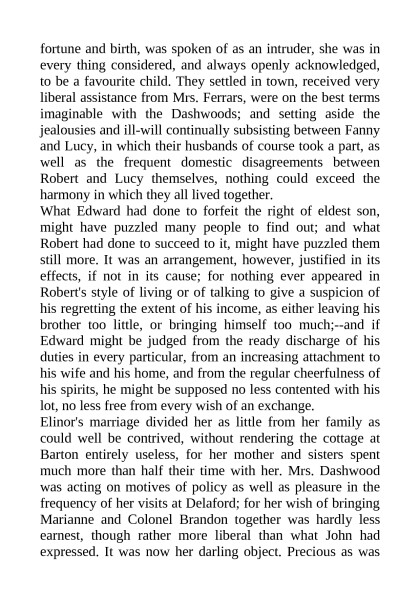 fortune and birth, was spoken of as an intruder, she was in every thing considered, and always openly acknowledged, to be a favourite child. They settled in town, received very liberal assistance from Mrs. Ferrars, were on the best terms imaginable with the Dashwoods; and setting aside the jealousies and ill-will continually subsisting between Fanny and Lucy, in which their husbands of course took a part, as well as the frequent domestic disagreements between Robert and Lucy themselves, nothing could exceed the harmony in which they all lived together.
What Edward had done to forfeit the right of eldest son, might have puzzled many people to find out; and what Robert had done to succeed to it, might have puzzled them still more. It was an arrangement, however, justified in its effects, if not in its cause; for nothing ever appeared in Robert's style of living or of talking to give a suspicion of his regretting the extent of his income, as either leaving his brother too little, or bringing himself too much;--and if Edward might be judged from the ready discharge of his duties in every particular, from an increasing attachment to his wife and his home, and from the regular cheerfulness of his spirits, he might be supposed no less contented with his lot, no less free from every wish of an exchange.
Elinor's marriage divided her as little from her family as could well be contrived, without rendering the cottage at Barton entirely useless, for her mother and sisters spent much more than half their time with her. Mrs. Dashwood was acting on motives of policy as well as pleasure in the frequency of her visits at Delaford; for her wish of bringing Marianne and Colonel Brandon together was hardly less earnest, though rather more liberal than what John had expressed. It was now her darling object. Precious as was